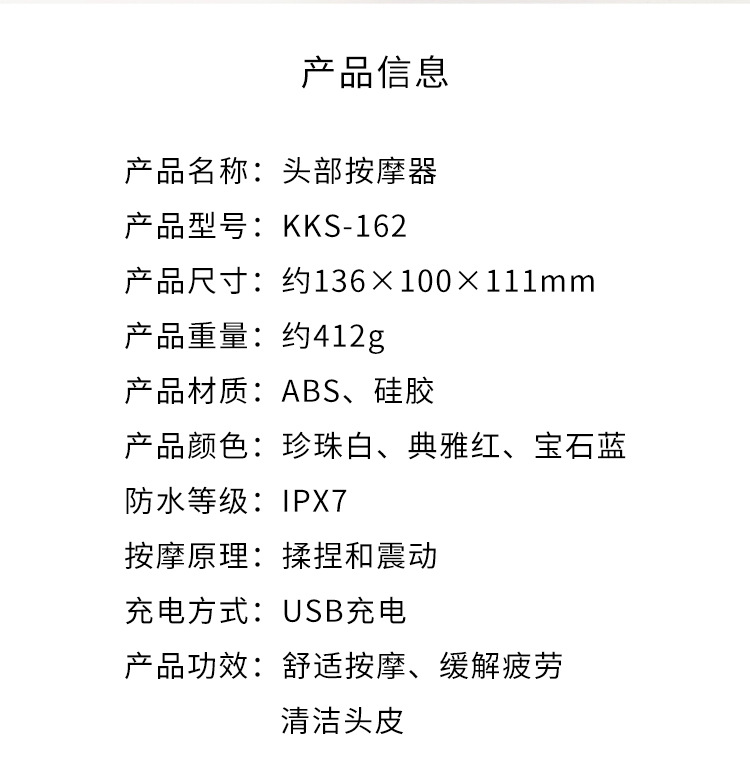 产品信息

产品名称：头部按摩器
产品型号：KKS-162
产品尺寸：约136×100×111mm
产品重量：约412g
产品材质：ABS、硅胶
产品颜色：珍珠白、典雅红、宝石蓝
防水等级：IPX7
按摩原理：揉捏和震动
充电方式：USB充电
产品功效：舒适按摩、缓解疲劳
清洁头皮